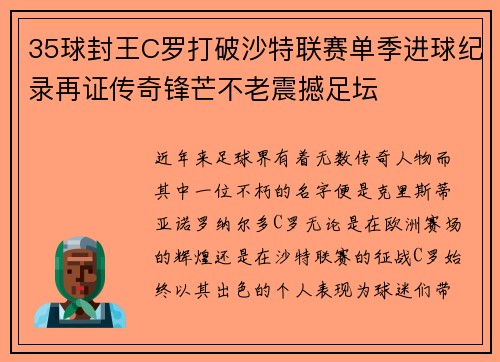 35球封王C罗打破沙特联赛单季进球纪录再证传奇锋芒不老震撼足坛

近年来足球界有着无数传奇人物而其中一位不朽的名字便是克里斯蒂亚诺罗纳尔多C罗无论是在欧洲赛场的辉煌还是在沙特联赛的征战C罗始终以其出色的个人表现为球迷们带